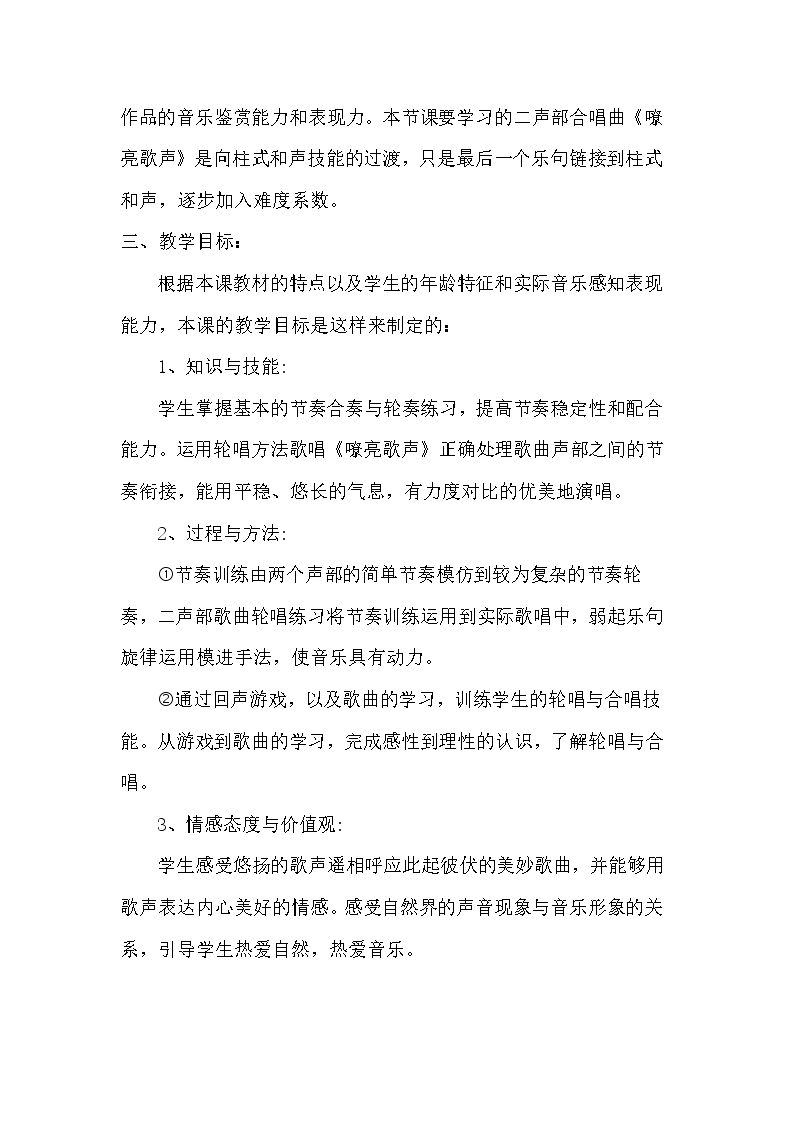 作品的音乐鉴赏能力和表现力。本节课要学习的二声部合唱曲《嘹亮歌声》是向柱式和声技能的过渡，只是最后一个乐句链接到柱式和声，逐步加入难度系数。

三、教学目标：

根据本课教材的特点以及学生的年龄特征和实际音乐感知表现能力，本课的教学目标是这样来制定的：

1、知识与技能:

学生掌握基本的节奏合奏与轮奏练习，提高节奏稳定性和配合能力。运用轮唱方法歌唱《嘹亮歌声》正确处理歌曲声部之间的节奏衔接，能用平稳、悠长的气息，有力度对比的优美地演唱。

2、过程与方法:

①节奏训练由两个声部的简单节奏模仿到较为复杂的节奏轮奏，二声部歌曲轮唱练习将节奏训练运用到实际歌唱中，弱起乐句旋律运用模进手法，使音乐具有动力。

②通过回声游戏，以及歌曲的学习，训练学生的轮唱与合唱技能。从游戏到歌曲的学习，完成感性到理性的认识，了解轮唱与合唱。

3、情感态度与价值观:

学生感受悠扬的歌声遥相呼应此起彼伏的美妙歌曲，并能够用歌声表达内心美好的情感。感受自然界的声音现象与音乐形象的关系，引导学生热爱自然，热爱音乐。